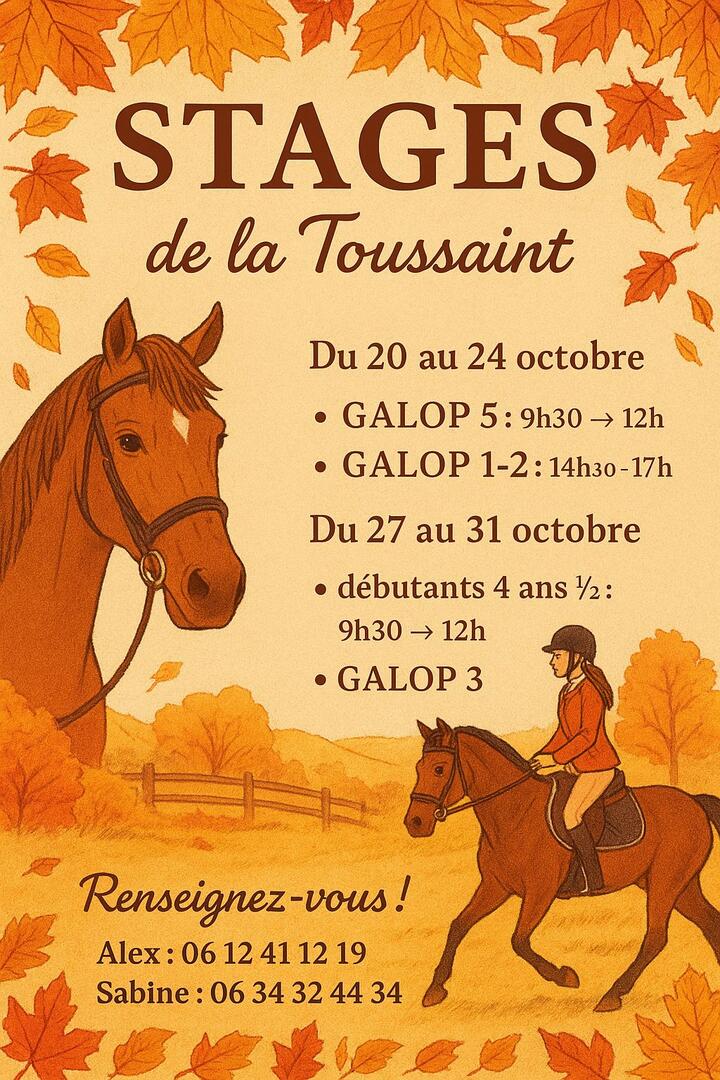 STAGES
de la Toussaint

Du 20 au 24 octobre

• GALOP 5 : 9h30 → 12h
• GALOP 1-2 : 14h30 - 17h

Du 27 au 31 octobre

• débutants 4 ans ½ : 9h30 → 12h
• GALOP 3

Renseignez-vous !

Alex : 06 12 41 12 19
Sabine : 06 34 32 44 34